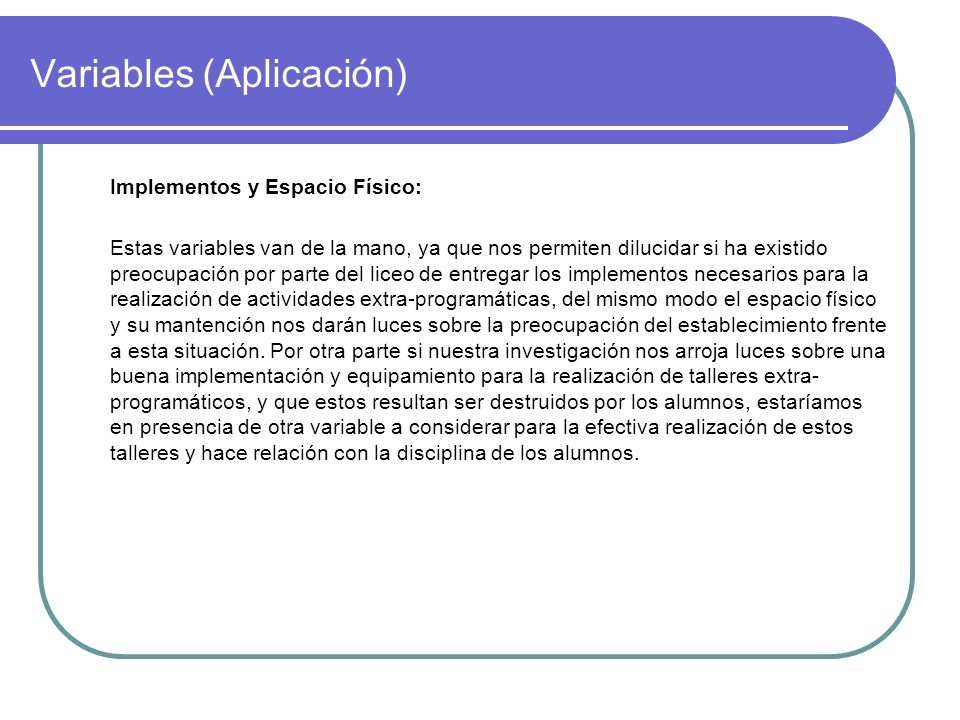 Variables (Aplicación)

Implementos y Espacio Físico:

Estas variables van de la mano, ya que nos permiten dilucidar si ha existido preocupación por parte del liceo de entregar los implementos necesarios para la realización de actividades extra-programáticas, del mismo modo el espacio físico y su mantención nos darán luces sobre la preocupación del establecimiento frente a esta situación. Por otra parte si nuestra investigación nos arroja luces sobre una buena implementación y equipamiento para la realización de talleres extra-programáticos, y que estos resultan ser destruidos por los alumnos, estaríamos en presencia de otra variable a considerar para la efectiva realización de estos talleres y hace relación con la disciplina de los alumnos.